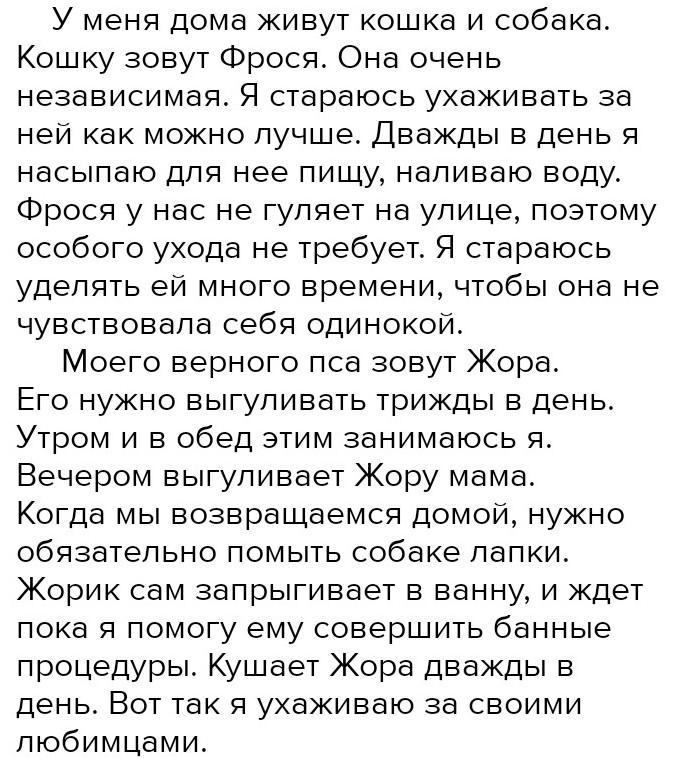 У меня дома живут кошка и собака. Кошку зовут Фрося. Она очень независимая. Я стараюсь ухаживать за ней как можно лучше. Дважды в день я насыпаю для нее пищу, наливаю воду. Фрося у нас не гуляет на улице, поэтому особого ухода не требует. Я стараюсь уделять ей много времени, чтобы она не чувствовала себя одинокой.

Моего верного пса зовут Жора. Его нужно выгуливать трижды в день. Утром и в обед этим занимаюсь я. Вечером выгуливает Жору мама. Когда мы возвращаемся домой, нужно обязательно помыть собаке лапки. Жорик сам запрыгивает в ванну, и ждет пока я помогу ему совершить банные процедуры. Кушает Жора дважды в день. Вот так я ухаживаю за своими любимцами.